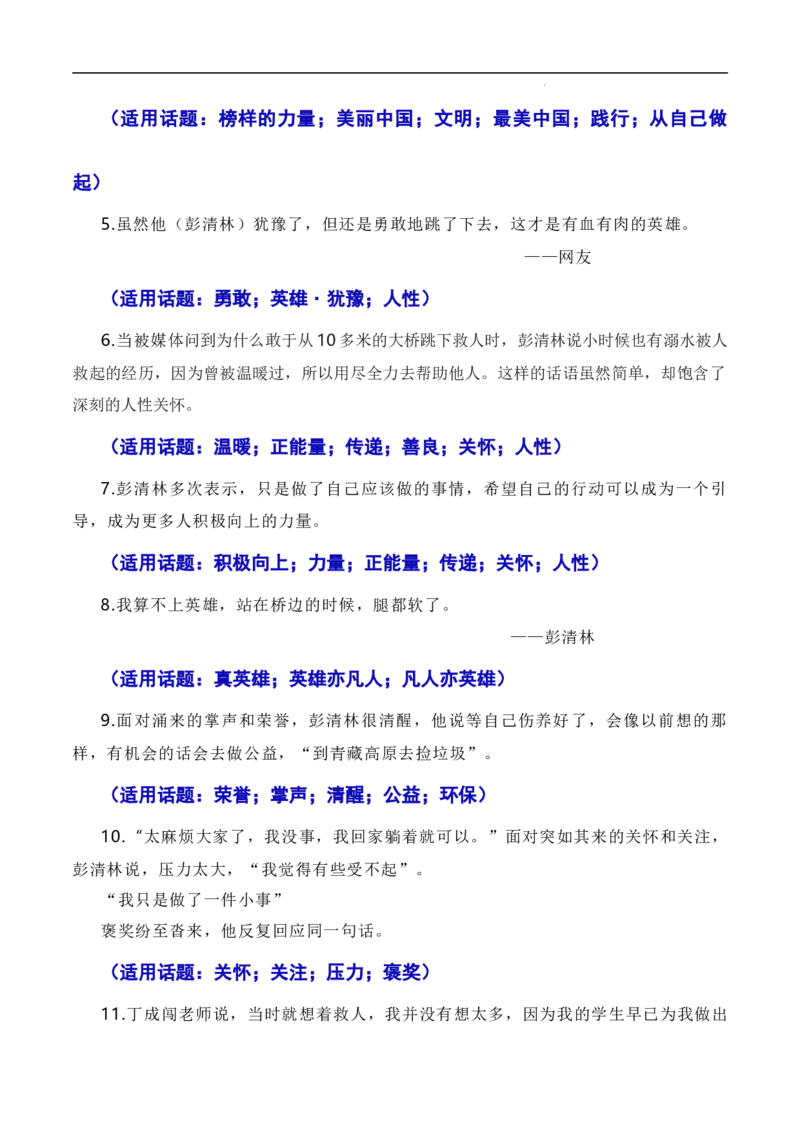 （适用话题：榜样的力量；美丽中国；文明；最美中国；践行；从自己做起）

5.虽然他（彭清林）犹豫了，但还是勇敢地跳了下去，这才是有血有肉的英雄。

——网友

（适用话题：勇敢；英雄 · 犹豫；人性）

6.当被媒体问到为什么敢于从10多米的大桥跳下救人时，彭清林说小时候也有溺水被人救起的经历，因为曾被温暖过，所以用尽全力去帮助他人。这样的话语虽然简单，却饱含了深刻的人性关怀。

（适用话题：温暖；正能量；传递；善良；关怀；人性）

7.彭清林多次表示，只是做了自己应该做的事情，希望自己的行动可以成为一个引导，成为更多人积极向上的力量。

（适用话题：积极向上；力量；正能量；传递；关怀；人性）

8.我算不上英雄，站在桥边的时候，腿都软了。

——彭清林

（适用话题：真英雄；英雄亦凡人；凡人亦英雄）

9.面对涌来的掌声和荣誉，彭清林很清醒，他说等自己伤养好了，会像以前想的那样，有机会的话会去做公益，“到青藏高原去捡垃圾”。

（适用话题：荣誉；掌声；清醒；公益；环保）

10.“太麻烦大家了，我没事，我回家躺着就可以。”面对突如其来的关怀和关注，彭清林说，压力太大，“我觉得有些受不起”。

“我只是做了一件小事”

褒奖纷至沓来，他反复回应同一句话。

（适用话题：关怀；关注；压力；褒奖）

11.丁成闯老师说，当时就想着救人，我并没有想太多，因为我的学生早已为我做出